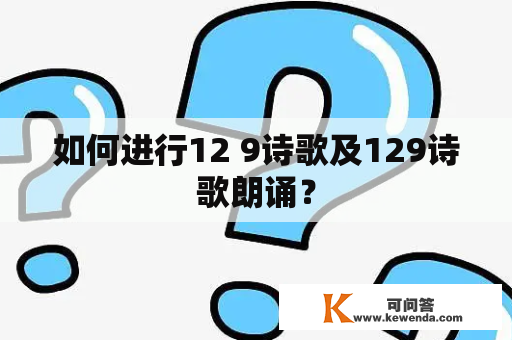 如何进行12 9诗歌及129诗歌朗诵？

K 可问答
www.kewenda.com